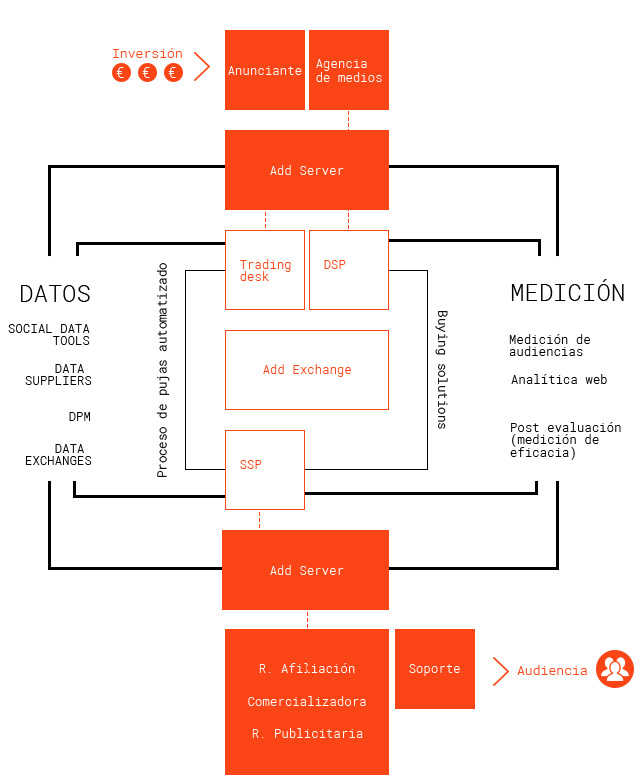 Inversión
€ € €

Anunciante

Agencia de medios

Add Server

DATOS

SOCIAL DATA TOOLS

DATA SUPPLIERS

DPM

DATA EXCHANGES

Proceso de pujas automatizado

Trading desk

DSP

Add Exchange

SSP

Buying solutions

MEDICIÓN

Medición de audiencias

Analítica web

Post evaluación (medición de eficacia)

Add Server

R. Afiliación

Comercializadora

R. Publicitaria

Soporte

Audiencia